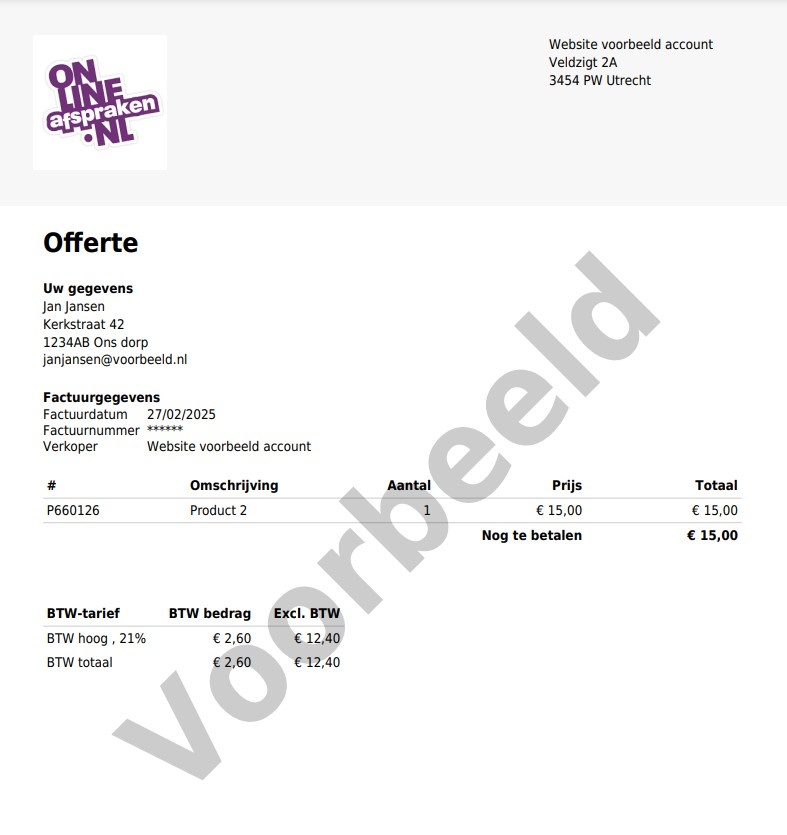 ONLINE afspraken .NL

Website voorbeeld account
Veldzigt 2A
3454 PW Utrecht

Offerte

Uw gegevens
Jan Jansen
Kerkstraat 42
1234AB Ons dorp
janjansen@voorbeeld.nl

Factuurgegevens
Factuurdatum 27/02/2025
Factuurnummer ******
Verkoper Website voorbeeld account

| # | Omschrijving | Aantal | Prijs | Totaal |
|---|---|---|---|---|
| P660126 | Product 2 | 1 | € 15,00 | € 15,00 |
| | | | Nog te betalen | € 15,00 |

| BTW-tarief | BTW bedrag | Excl. BTW |
|---|---|---|
| BTW hoog , 21% | € 2,60 | € 12,40 |
| BTW totaal | € 2,60 | € 12,40 |

Voorbeeld